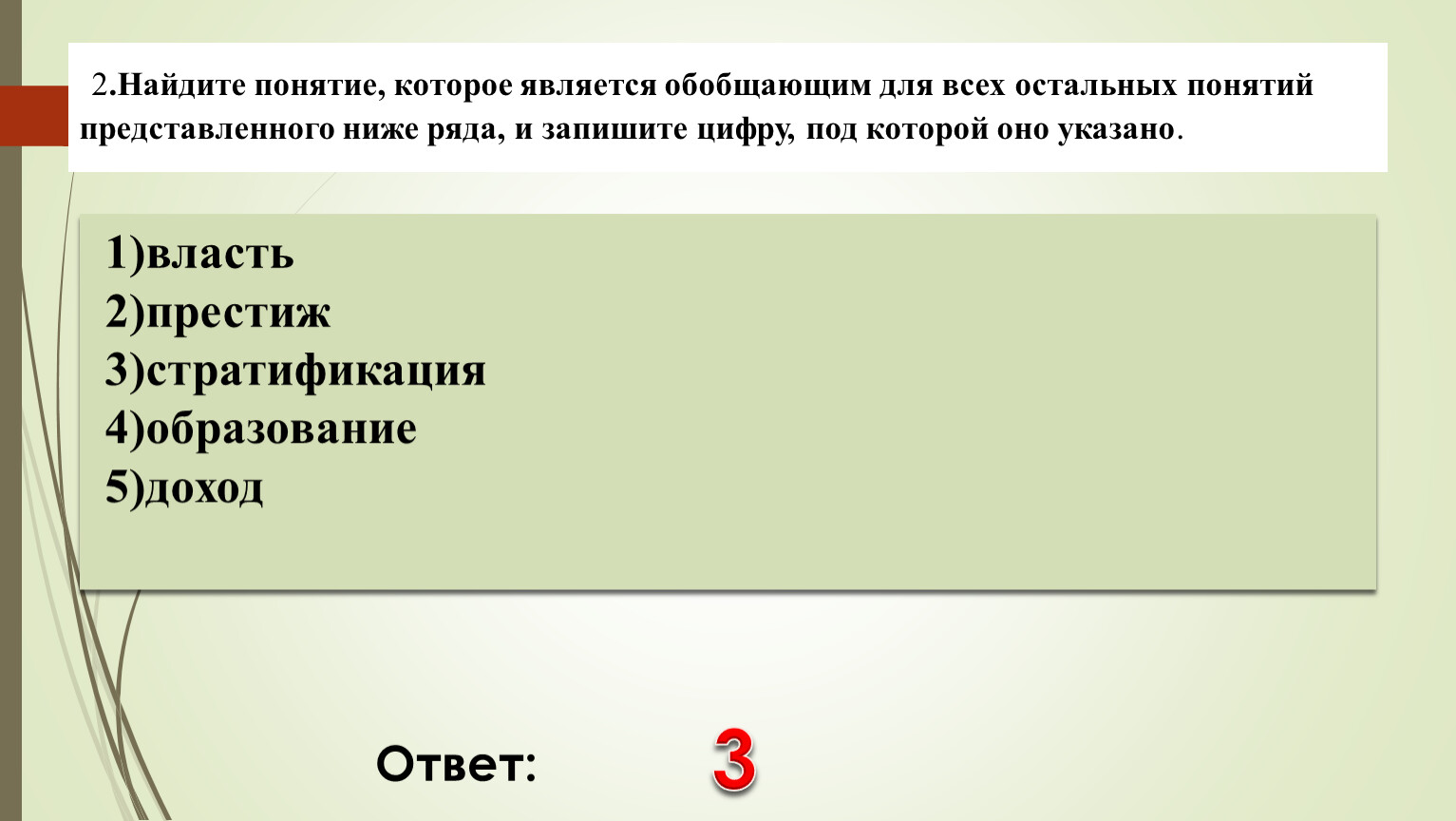 2.Найдите понятие, которое является обобщающим для всех остальных понятий представленного ниже ряда, и запишите цифру, под которой оно указано.

1)власть
2)престиж
3)стратификация
4)образование
5)доход

Ответ: 3